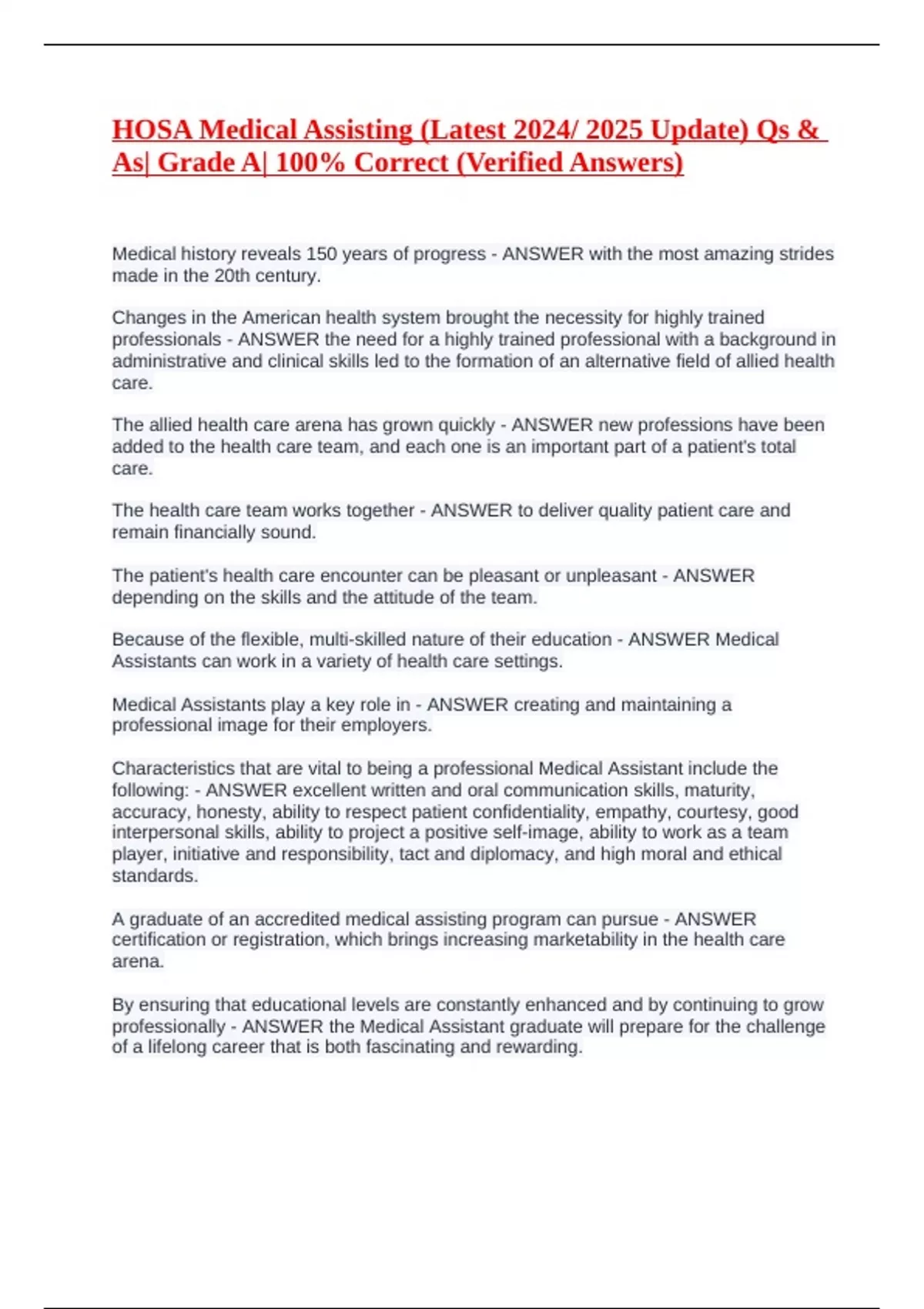 HOSA Medical Assisting (Latest 2024/ 2025 Update) Qs & As| Grade A| 100% Correct (Verified Answers)

Medical history reveals 150 years of progress - ANSWER with the most amazing strides made in the 20th century.

Changes in the American health system brought the necessity for highly trained professionals - ANSWER the need for a highly trained professional with a background in administrative and clinical skills led to the formation of an alternative field of allied health care.

The allied health care arena has grown quickly - ANSWER new professions have been added to the health care team, and each one is an important part of a patient's total care.

The health care team works together - ANSWER to deliver quality patient care and remain financially sound.

The patient's health care encounter can be pleasant or unpleasant - ANSWER depending on the skills and the attitude of the team.

Because of the flexible, multi-skilled nature of their education - ANSWER Medical Assistants can work in a variety of health care settings.

Medical Assistants play a key role in - ANSWER creating and maintaining a professional image for their employers.

Characteristics that are vital to being a professional Medical Assistant include the following: - ANSWER excellent written and oral communication skills, maturity, accuracy, honesty, ability to respect patient confidentiality, empathy, courtesy, good interpersonal skills, ability to project a positive self-image, ability to work as a team player, initiative and responsibility, tact and diplomacy, and high moral and ethical standards.

A graduate of an accredited medical assisting program can pursue - ANSWER certification or registration, which brings increasing marketability in the health care arena.

By ensuring that educational levels are constantly enhanced and by continuing to grow professionally - ANSWER the Medical Assistant graduate will prepare for the challenge of a lifelong career that is both fascinating and rewarding.